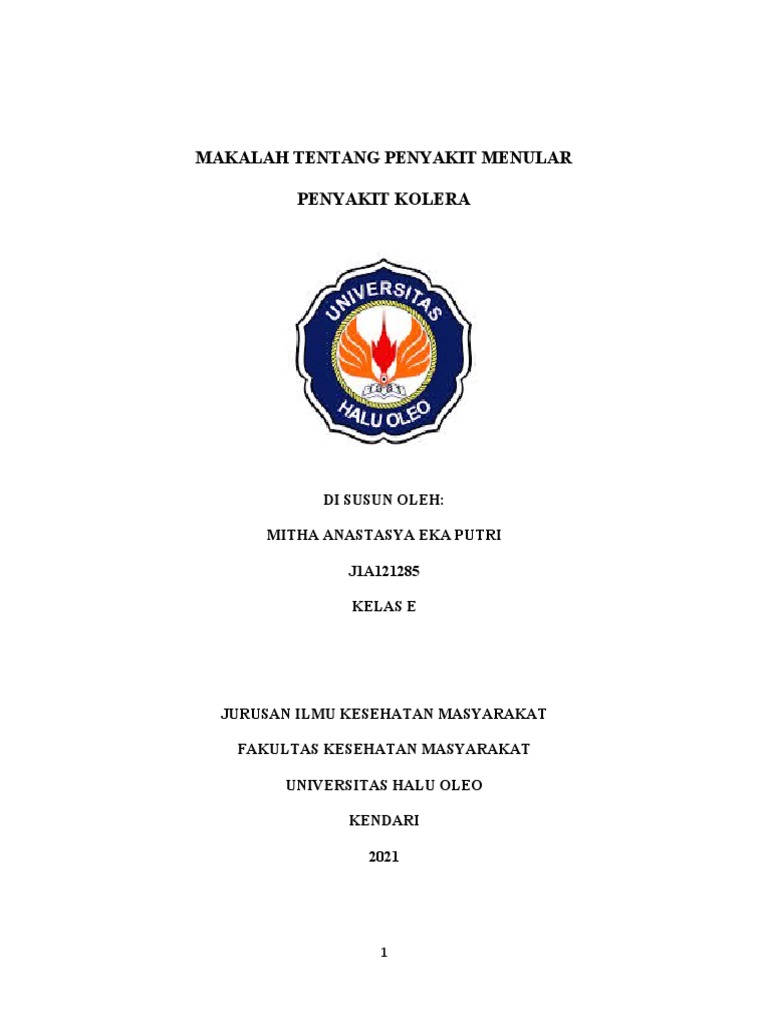 MAKALAH TENTANG PENYAKIT MENULAR

PENYAKIT KOLERA

UNIVERSITAS

HALU OLEO

DI SUSUN OLEH:

MITHA ANASTASYA EKA PUTRI

J1A121285

KELAS E

JURUSAN ILMU KESEHATAN MASYARAKAT

FAKULTAS KESEHATAN MASYARAKAT

UNIVERSITAS HALU OLEO

KENDARI

2021

1